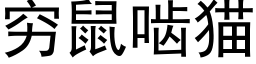 穷鼠啮猫